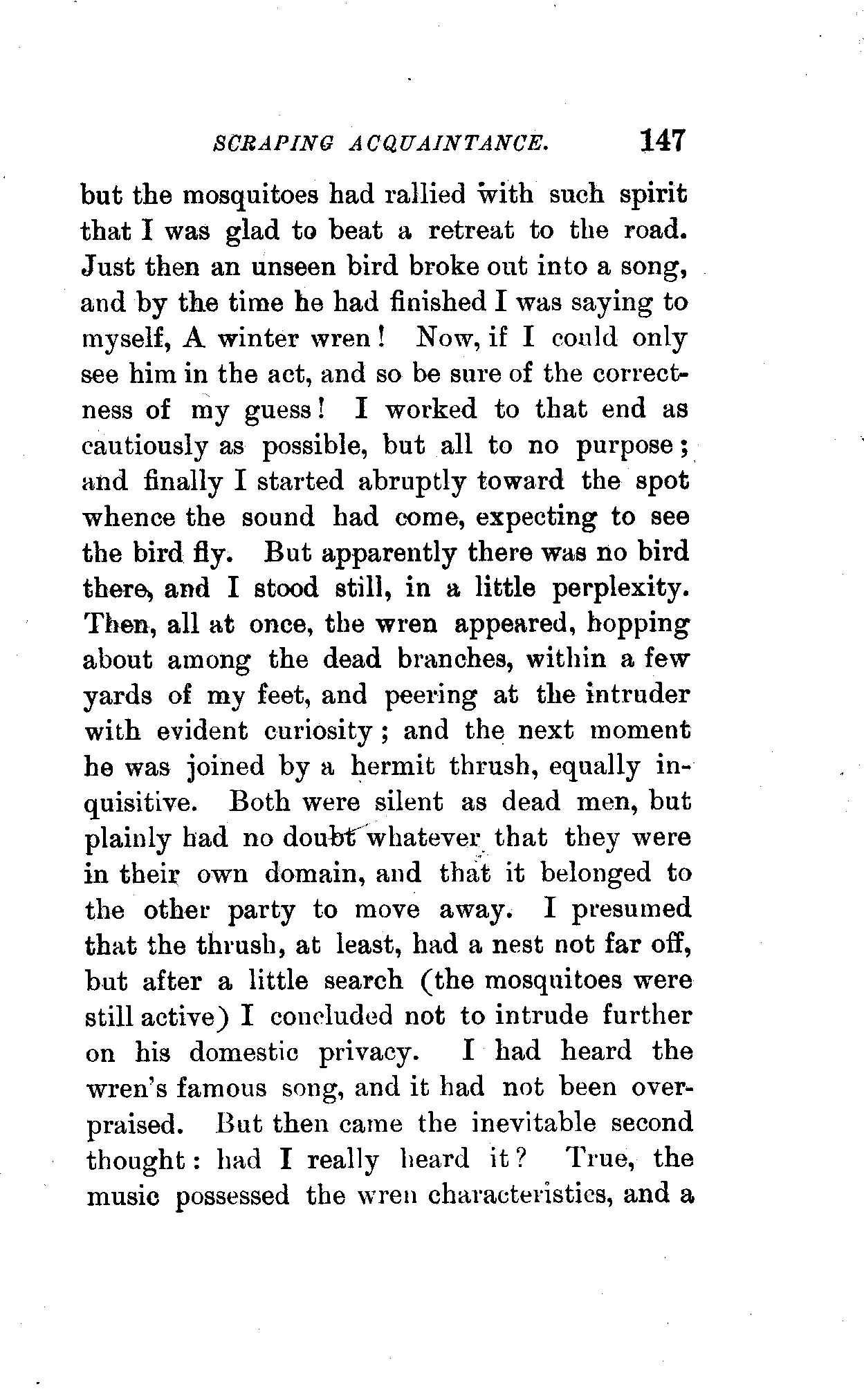 SCRAPING ACQUAINTANCE. 147

but the mosquitoes had rallied with such spirit that I was glad to beat a retreat to the road. Just then an unseen bird broke out into a song, and by the time he had finished I was saying to myself, A winter wren! Now, if I could only see him in the act, and so be sure of the correctness of my guess! I worked to that end as cautiously as possible, but all to no purpose; and finally I started abruptly toward the spot whence the sound had come, expecting to see the bird fly. But apparently there was no bird there, and I stood still, in a little perplexity. Then, all at once, the wren appeared, hopping about among the dead branches, within a few yards of my feet, and peering at the intruder with evident curiosity; and the next moment he was joined by a hermit thrush, equally inquisitive. Both were silent as dead men, but plainly had no doubt whatever that they were in their own domain, and that it belonged to the other party to move away. I presumed that the thrush, at least, had a nest not far off, but after a little search (the mosquitoes were still active) I concluded not to intrude further on his domestic privacy. I had heard the wren's famous song, and it had not been overpraised. But then came the inevitable second thought: had I really heard it? True, the music possessed the wren characteristics, and a